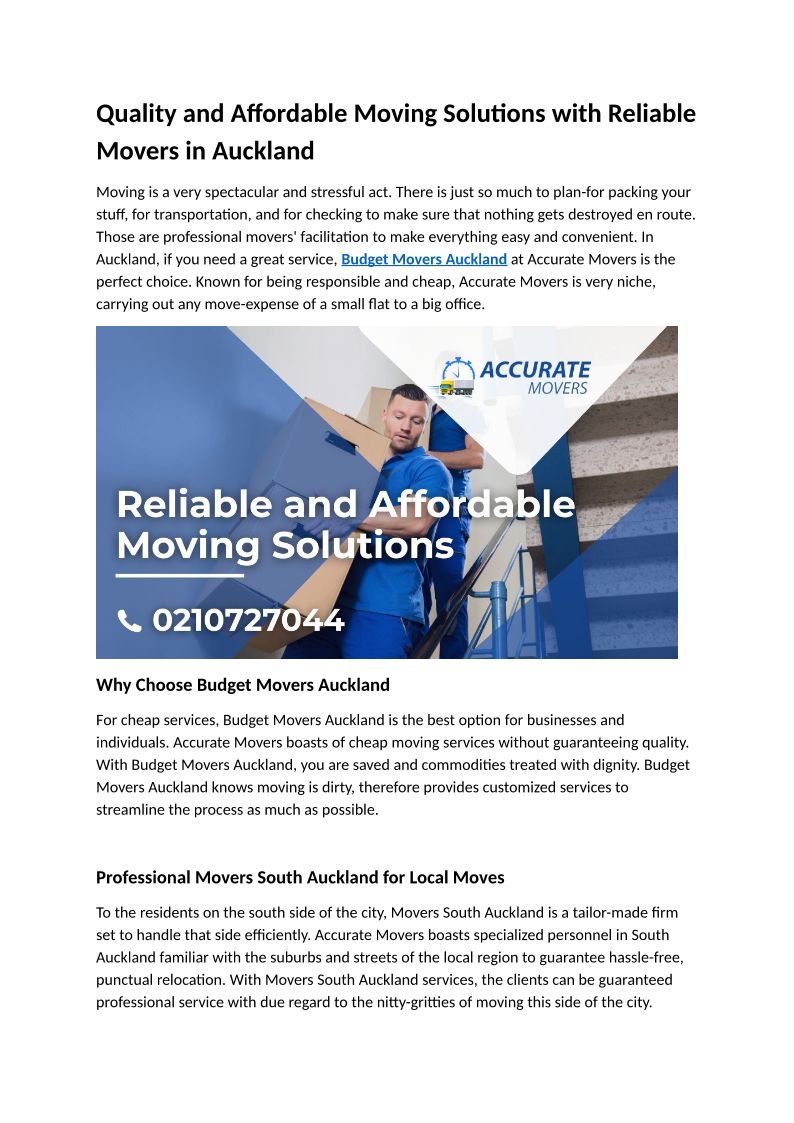 Quality and Affordable Moving Solutions with Reliable Movers in Auckland

Moving is a very spectacular and stressful act. There is just so much to plan-for packing your stuff, for transportation, and for checking to make sure that nothing gets destroyed en route. Those are professional movers' facilitation to make everything easy and convenient. In Auckland, if you need a great service, Budget Movers Auckland at Accurate Movers is the perfect choice. Known for being responsible and cheap, Accurate Movers is very niche, carrying out any move-expense of a small flat to a big office.

ACCURATE MOVERS

Reliable and Affordable Moving Solutions

0210727044

Why Choose Budget Movers Auckland

For cheap services, Budget Movers Auckland is the best option for businesses and individuals. Accurate Movers boasts of cheap moving services without guaranteeing quality. With Budget Movers Auckland, you are saved and commodities treated with dignity. Budget Movers Auckland knows moving is dirty, therefore provides customized services to streamline the process as much as possible.

Professional Movers South Auckland for Local Moves

To the residents on the south side of the city, Movers South Auckland is a tailor-made firm set to handle that side efficiently. Accurate Movers boasts specialized personnel in South Auckland familiar with the suburbs and streets of the local region to guarantee hassle-free, punctual relocation. With Movers South Auckland services, the clients can be guaranteed professional service with due regard to the nitty-gritties of moving this side of the city.